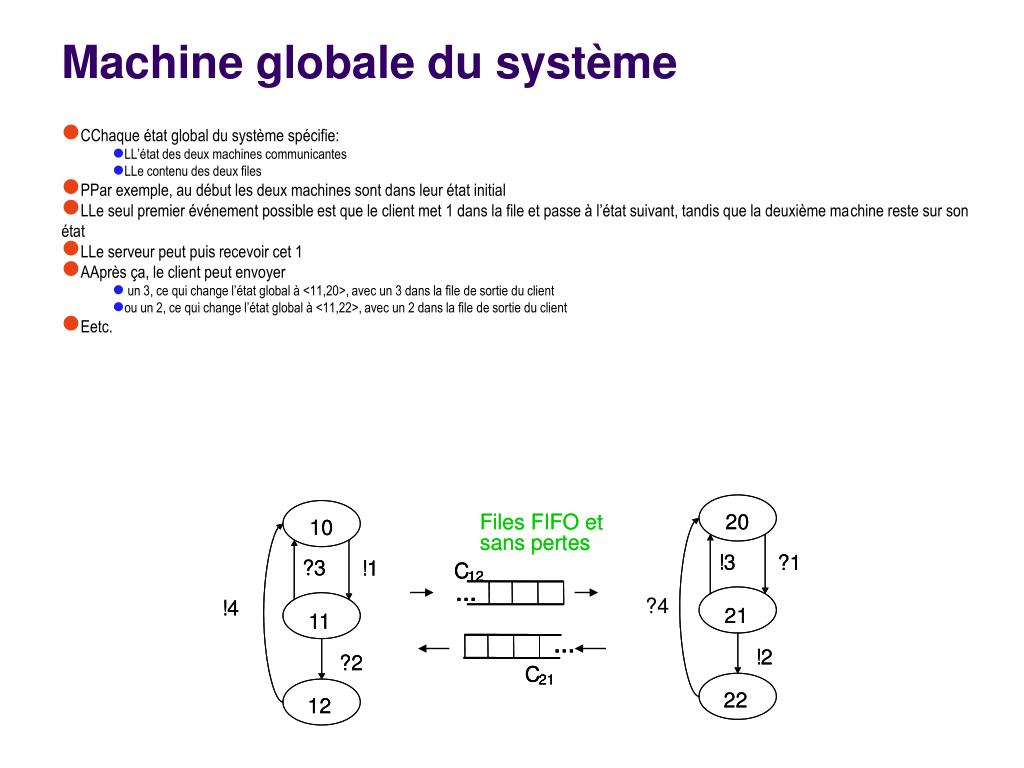 Machine globale du système

CChaque état global du système spécifie:

LL'état des deux machines communicantes

LLe contenu des deux files

PPar exemple, au début les deux machines sont dans leur état initial

LLe seul premier événement possible est que le client met 1 dans la file et passe à l'état suivant, tandis que la deuxième machine reste sur son état

LLe serveur peut puis recevoir cet 1

AAprès ça, le client peut envoyer

un 3, ce qui change l'état global à <11,20>, avec un 3 dans la file de sortie du client

ou un 2, ce qui change l'état global à <11,22>, avec un 2 dans la file de sortie du client

Eetc.

10
?3
!1
!4
11
?2
12

Files FIFO et sans pertes
$C_{12}$
...
...
$C_{21}$

20
!3
?1
?4
21
!2
22